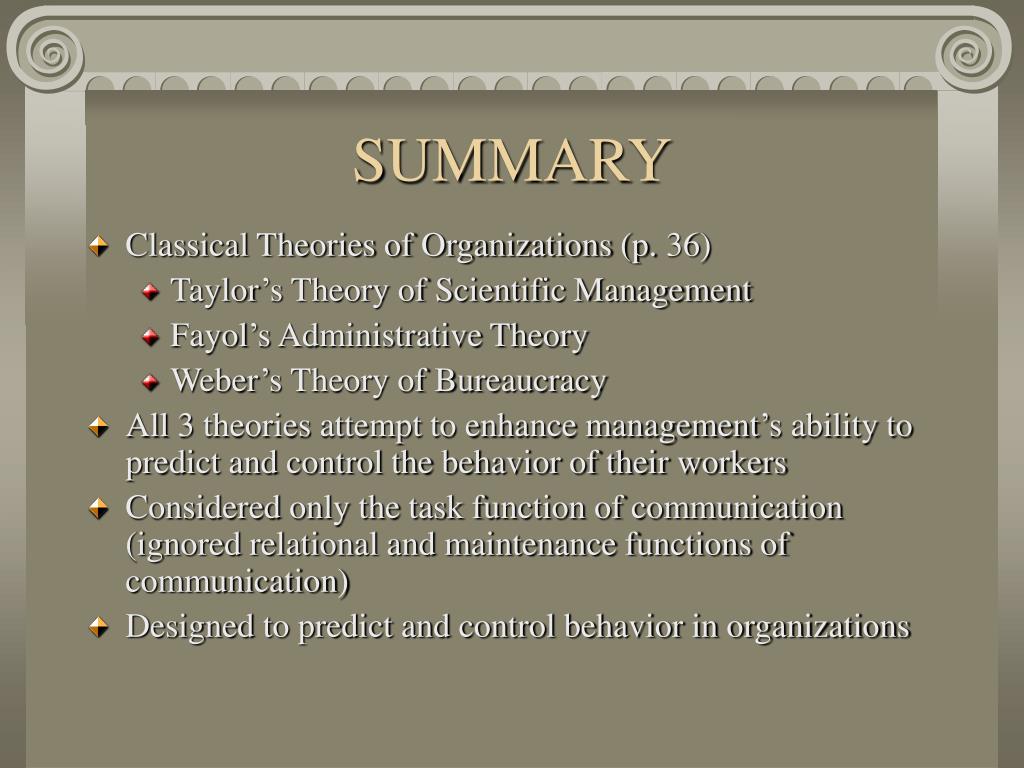 SUMMARY

Classical Theories of Organizations (p. 36)

Taylor’s Theory of Scientific Management

Fayol’s Administrative Theory

Weber’s Theory of Bureaucracy

All 3 theories attempt to enhance management’s ability to predict and control the behavior of their workers

Considered only the task function of communication (ignored relational and maintenance functions of communication)

Designed to predict and control behavior in organizations